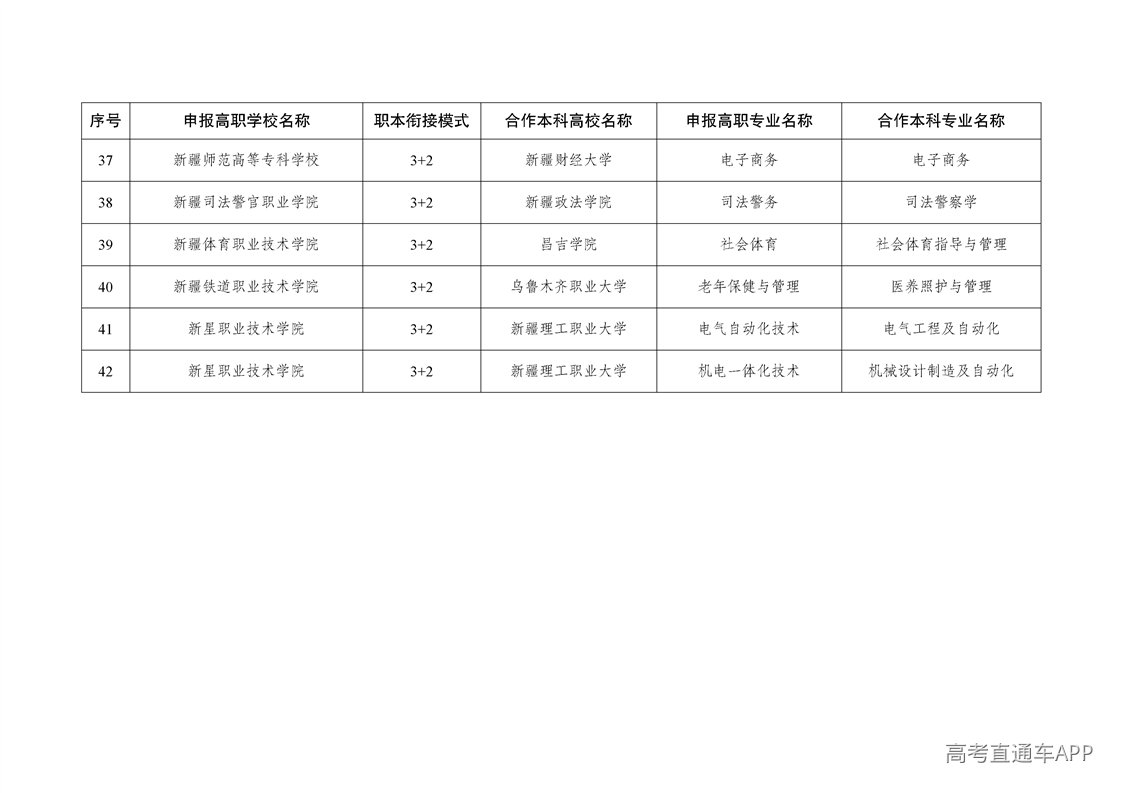 | 序号 | 申报高职学校名称 | 职本衔接模式 | 合作本科高校名称 | 申报高职专业名称 | 合作本科专业名称 |
|---|---|---|---|---|---|
| 37 | 新疆师范高等专科学校 | 3+2 | 新疆财经大学 | 电子商务 | 电子商务 |
| 38 | 新疆司法警官职业学院 | 3+2 | 新疆政法学院 | 司法警务 | 司法警察学 |
| 39 | 新疆体育职业技术学院 | 3+2 | 昌吉学院 | 社会体育 | 社会体育指导与管理 |
| 40 | 新疆铁道职业技术学院 | 3+2 | 乌鲁木齐职业大学 | 老年保健与管理 | 医养照护与管理 |
| 41 | 新星职业技术学院 | 3+2 | 新疆理工职业大学 | 电气自动化技术 | 电气工程及自动化 |
| 42 | 新星职业技术学院 | 3+2 | 新疆理工职业大学 | 机电一体化技术 | 机械设计制造及自动化 |

高考直通车APP